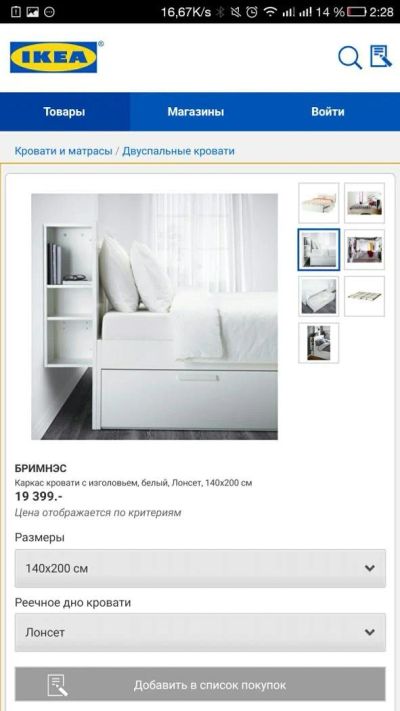 16,67K/s 14 % 2:28

IKEA

Товары
Магазины
Войти

Кровати и матрасы / Двуспальные кровати

БРИМНЭС
Каркас кровати с изголовьем, белый, Лонсет, 140x200 см
19 399.-
Цена отображается по критериям

Размеры
140x200 см

Реечное дно кровати
Лонсет

Добавить в список покупок